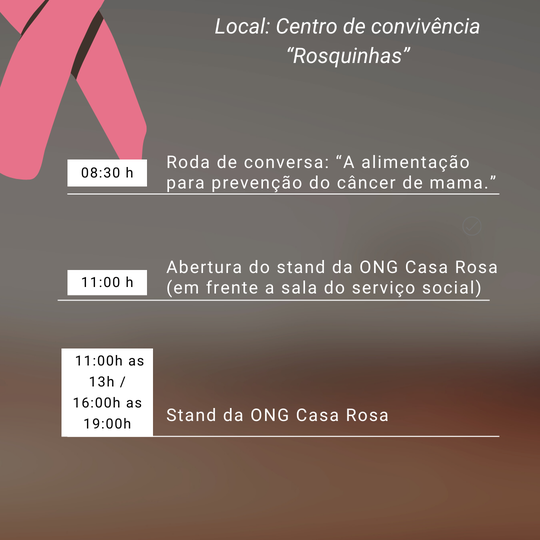 Local: Centro de convivência "Rosquinhas"

08:30 h

Roda de conversa: "A alimentação para prevenção do câncer de mama."

11:00 h

Abertura do stand da ONG Casa Rosa (em frente a sala do serviço social)

11:00h as 13h / 16:00h as 19:00h

Stand da ONG Casa Rosa